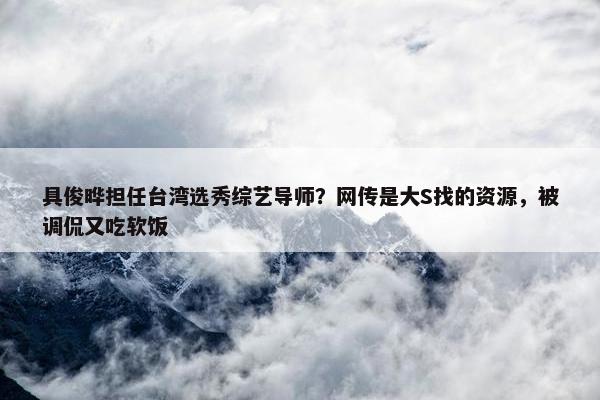 具俊晔担任台湾选秀综艺导师？网传是大S找的资源，被调侃又吃软饭